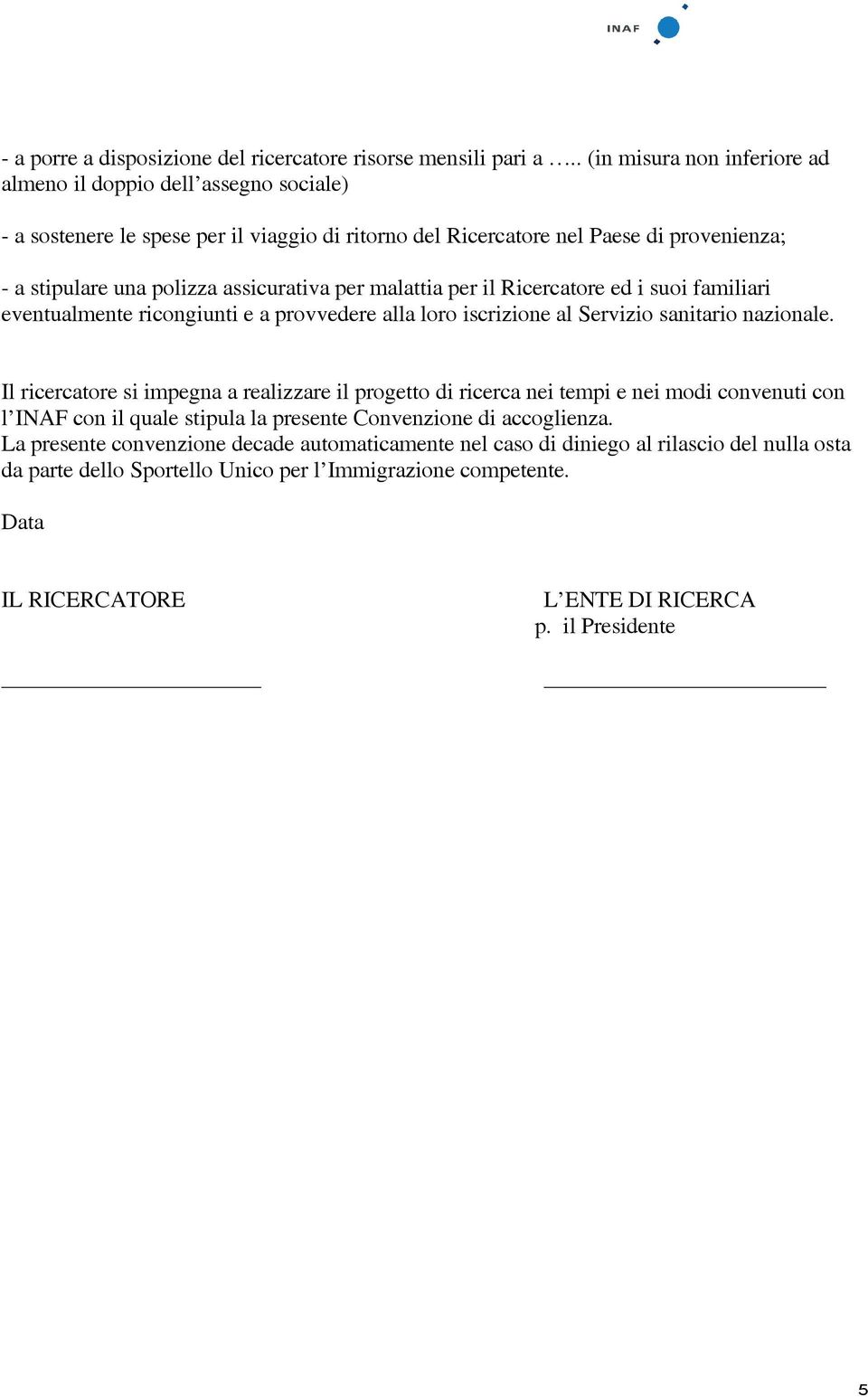 INAF

- a porre a disposizione del ricercatore risorse mensili pari a ….. (in misura non inferiore ad almeno il doppio dell’assegno sociale)

- a sostenere le spese per il viaggio di ritorno del Ricercatore nel Paese di provenienza;

- a stipulare una polizza assicurativa per malattia per il Ricercatore ed i suoi familiari eventualmente ricongiunti e a provvedere alla loro iscrizione al Servizio sanitario nazionale.

Il ricercatore si impegna a realizzare il progetto di ricerca nei tempi e nei modi convenuti con l’INAF con il quale stipula la presente Convenzione di accoglienza.
La presente convenzione decade automaticamente nel caso di diniego al rilascio del nulla osta da parte dello Sportello Unico per l’Immigrazione competente.

Data

IL RICERCATORE

L’ENTE DI RICERCA
p. il Presidente

5